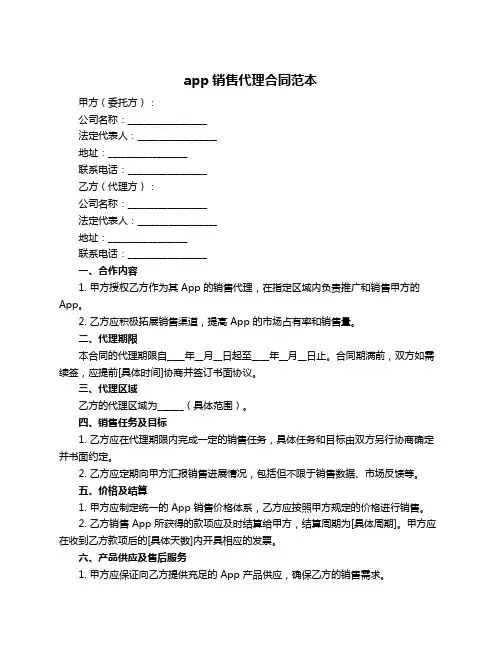 app 销售代理合同范本

甲方（委托方）：

公司名称：________________

法定代表人：________________

地址：________________

联系电话：________________

乙方（代理方）：

公司名称：________________

法定代表人：________________

地址：________________

联系电话：________________

一、合作内容

1. 甲方授权乙方作为其 App 的销售代理，在指定区域内负责推广和销售甲方的 App。

2. 乙方应积极拓展销售渠道，提高 App 的市场占有率和销售量。

二、代理期限

本合同的代理期限自____年__月__日起至____年__月__日止。合同期满前，双方如需续签，应提前[具体时间]协商并签订书面协议。

三、代理区域

乙方的代理区域为______（具体范围）。

四、销售任务及目标

1. 乙方应在代理期限内完成一定的销售任务，具体任务和目标由双方另行协商确定并书面约定。

2. 乙方应定期向甲方汇报销售进展情况，包括但不限于销售数据、市场反馈等。

五、价格及结算

1. 甲方应制定统一的 App 销售价格体系，乙方应按照甲方规定的价格进行销售。

2. 乙方销售 App 所获得的款项应及时结算给甲方，结算周期为[具体周期]。甲方应在收到乙方款项后的[具体天数]内开具相应的发票。

六、产品供应及售后服务

1. 甲方应保证向乙方提供充足的 App 产品供应，确保乙方的销售需求。